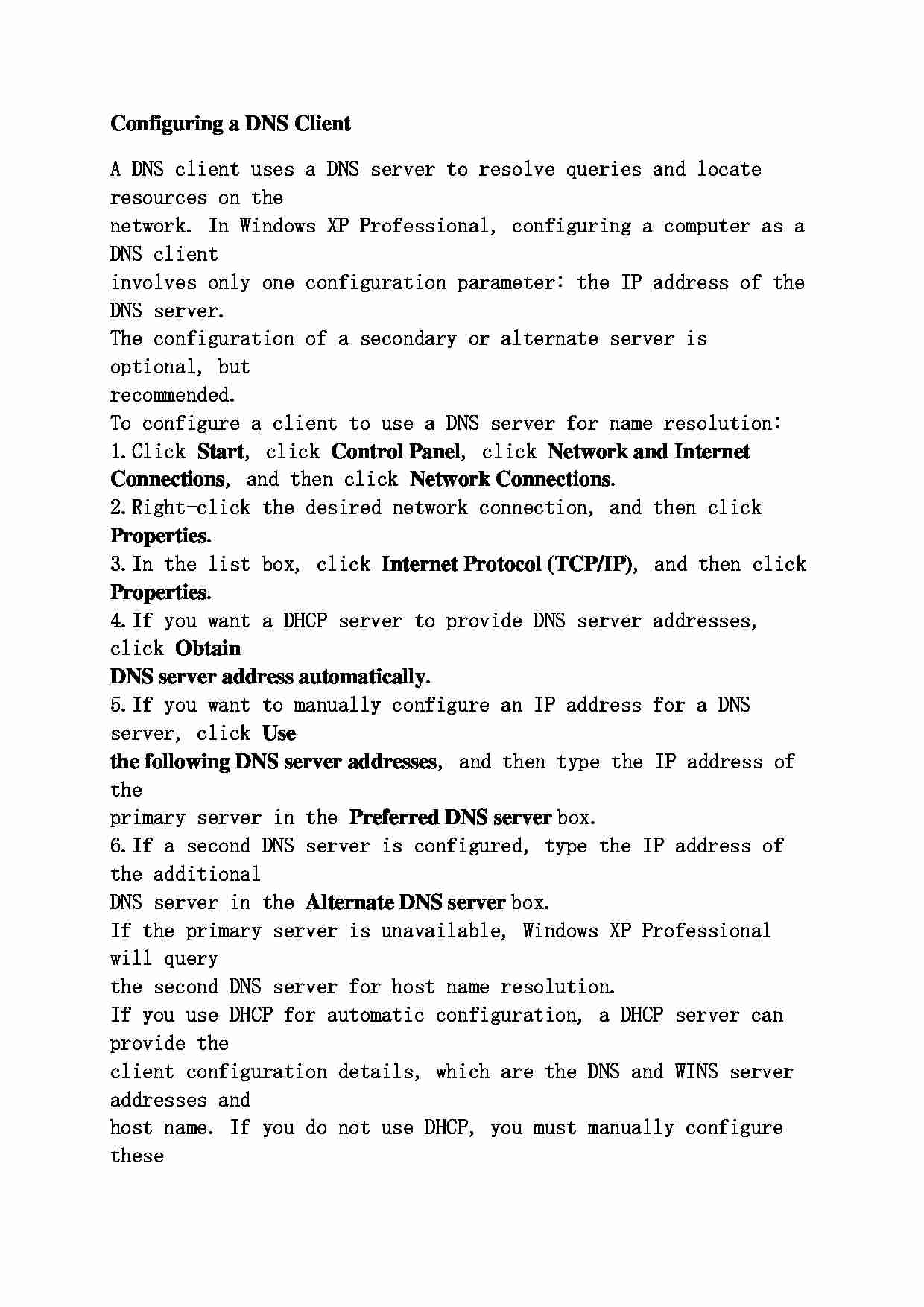 Configuring a DNS Client

A DNS client uses a DNS server to resolve queries and locate resources on the network. In Windows XP Professional, configuring a computer as a DNS client involves only one configuration parameter: the IP address of the DNS server. The configuration of a secondary or alternate server is optional, but recommended.
To configure a client to use a DNS server for name resolution:
1. Click Start, click Control Panel, click Network and Internet Connections, and then click Network Connections.
2. Right-click the desired network connection, and then click Properties.
3. In the list box, click Internet Protocol (TCP/IP), and then click Properties.
4. If you want a DHCP server to provide DNS server addresses, click Obtain DNS server address automatically.
5. If you want to manually configure an IP address for a DNS server, click Use the following DNS server addresses, and then type the IP address of the primary server in the Preferred DNS server box.
6. If a second DNS server is configured, type the IP address of the additional DNS server in the Alternate DNS server box.
If the primary server is unavailable, Windows XP Professional will query the second DNS server for host name resolution.
If you use DHCP for automatic configuration, a DHCP server can provide the client configuration details, which are the DNS and WINS server addresses and host name. If you do not use DHCP, you must manually configure these